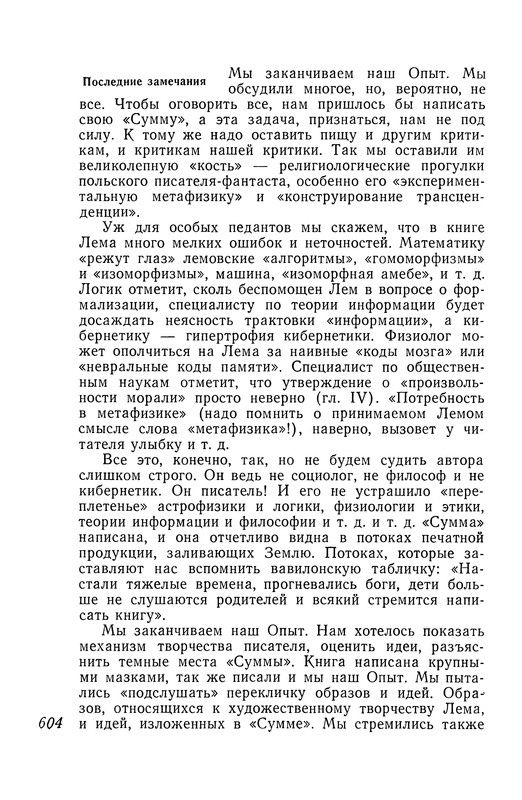 Последние замечания

Мы заканчиваем наш Опыт. Мы обсудили многое, но, вероятно, не все. Чтобы оговорить все, нам пришлось бы написать свою «Сумму», а эта задача, признаться, нам не под силу. К тому же надо оставить пищу и другим критикам, и критикам нашей критики. Так мы оставили им великолепную «кость» — религиологические прогулки польского писателя-фантаста, особенно его «экспериментальную метафизику» и «конструирование трансценденции».

Уж для особых педантов мы скажем, что в книге Лема много мелких ошибок и неточностей. Математику «режут глаз» лемовские «алгоритмы», «гомоморфизмы» и «изоморфизмы», машина, «изоморфная амебе», и т. д. Логик отметит, сколь беспомощен Лем в вопросе о формализации, специалисту по теории информации будет досаждать неясность трактовки «информации», а кибернетику — гипертрофия кибернетики. Физиолог может ополчиться на Лема за наивные «коды мозга» или «невральные коды памяти». Специалист по общественным наукам отметит, что утверждение о «произвольности морали» просто неверно (гл. IV). «Потребность в метафизике» (надо помнить о принимаемом Лемом смысле слова «метафизика»!), наверно, вызовет у читателя улыбку и т. д.

Все это, конечно, так, но не будем судить автора слишком строго. Он ведь не социолог, не философ и не кибернетик. Он писатель! И его не устрашило «переплетенье» астрофизики и логики, физиологии и этики, теории информации и философии и т. д. и т. д. «Сумма» написана, и она отчетливо видна в потоках печатной продукции, заливающих Землю. Потоках, которые заставляют нас вспомнить вавилонскую табличку: «Настали тяжелые времена, прогневались боги, дети больше не слушаются родителей и всякий стремится написать книгу».

Мы заканчиваем наш Опыт. Нам хотелось показать механизм творчества писателя, оценить идеи, разъяснить темные места «Суммы». Книга написана крупными мазками, так же писали и мы наш Опыт. Мы пытались «подслушать» перекличку образов и идей. Образов, относящихся к художественному творчеству Лема, и идей, изложенных в «Сумме». Мы стремились также

604